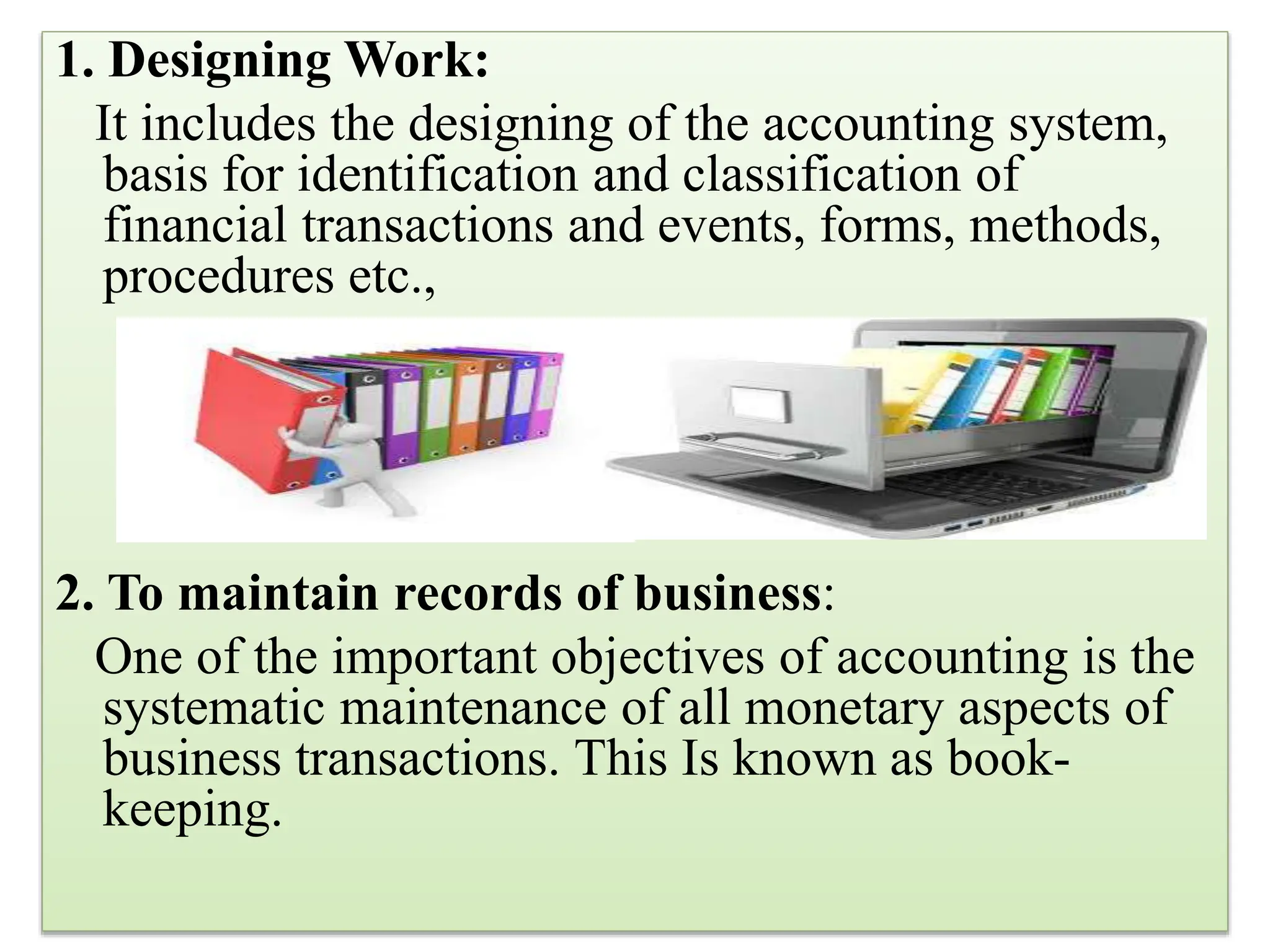 1. Designing Work:

It includes the designing of the accounting system, basis for identification and classification of financial transactions and events, forms, methods, procedures etc.,

2. To maintain records of business:

One of the important objectives of accounting is the systematic maintenance of all monetary aspects of business transactions. This Is known as book-keeping.